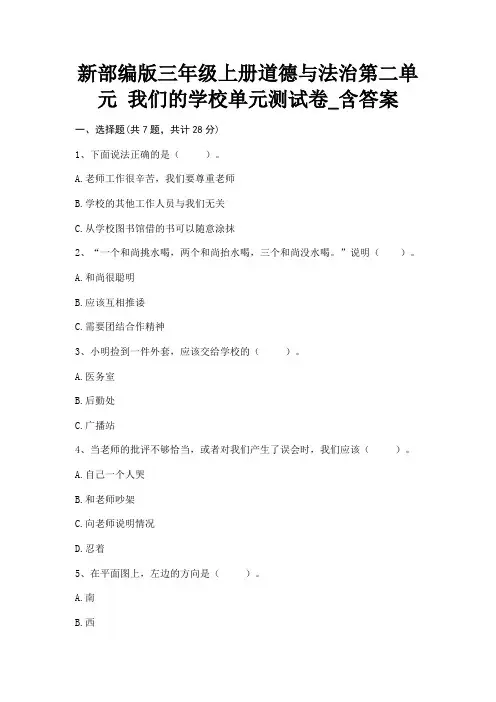 新部编版三年级上册道德与法治第二单元 我们的学校单元测试卷_含答案

一、选择题(共 7 题，共计 28 分)

1、下面说法正确的是（ ）。

A.老师工作很辛苦，我们要尊重老师

B.学校的其他工作人员与我们无关

C.从学校图书馆借的书可以随意涂抹

2、“一个和尚挑水喝，两个和尚抬水喝，三个和尚没水喝。”说明（ ）。

A.和尚很聪明

B.应该互相推诿

C.需要团结合作精神

3、小明捡到一件外套，应该交给学校的（ ）。

A.医务室

B.后勤处

C.广播站

4、当老师的批评不够恰当，或者对我们产生了误会时，我们应该（ ）。

A.自己一个人哭

B.和老师吵架

C.向老师说明情况

D.忍着

5、在平面图上，左边的方向是（ ）。

A.南

B.西